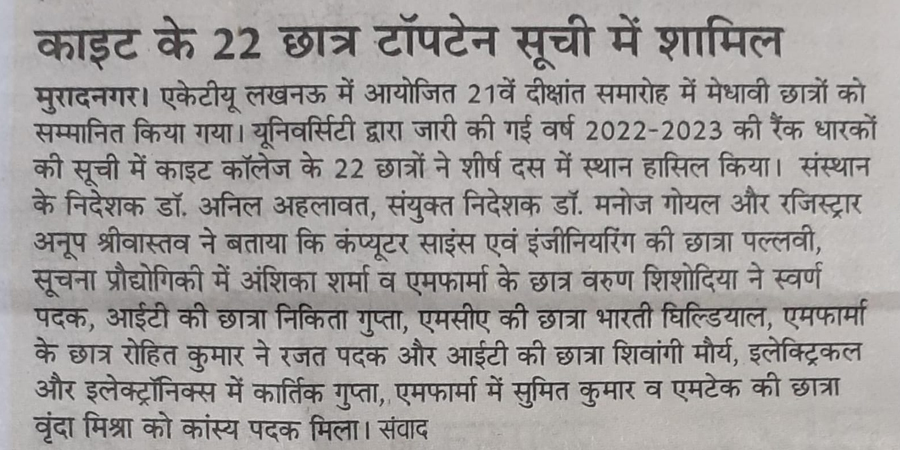 काइट के 22 छात्र टॉपटेन सूची में शामिल

मुरादनगर। एकेटीयू लखनऊ में आयोजित 21वें दीक्षांत समारोह में मेधावी छात्रों को सम्मानित किया गया। यूनिवर्सिटी द्वारा जारी की गई वर्ष 2022-2023 की रैंक धारकों की सूची में काइट कॉलेज के 22 छात्रों ने शीर्ष दस में स्थान हासिल किया। संस्थान के निदेशक डॉ. अनिल अहलावत, संयुक्त निदेशक डॉ. मनोज गोयल और रजिस्ट्रार अनूप श्रीवास्तव ने बताया कि कंप्यूटर साइंस एवं इंजीनियरिंग की छात्रा पल्लवी, सूचना प्रौद्योगिकी में अंशिका शर्मा व एमफार्मा के छात्र वरुण शिशोदिया ने स्वर्ण पदक, आईटी की छात्रा निकिता गुप्ता, एमसीए की छात्रा भारती घिल्डियाल, एमफार्मा के छात्र रोहित कुमार ने रजत पदक और आईटी की छात्रा शिवांगी मौर्य, इलेक्ट्रिकल और इलेक्ट्रॉनिक्स में कार्तिक गुप्ता, एमफार्मा में सुमित कुमार व एमटेक की छात्रा वृंदा मिश्रा को कांस्य पदक मिला। संवाद